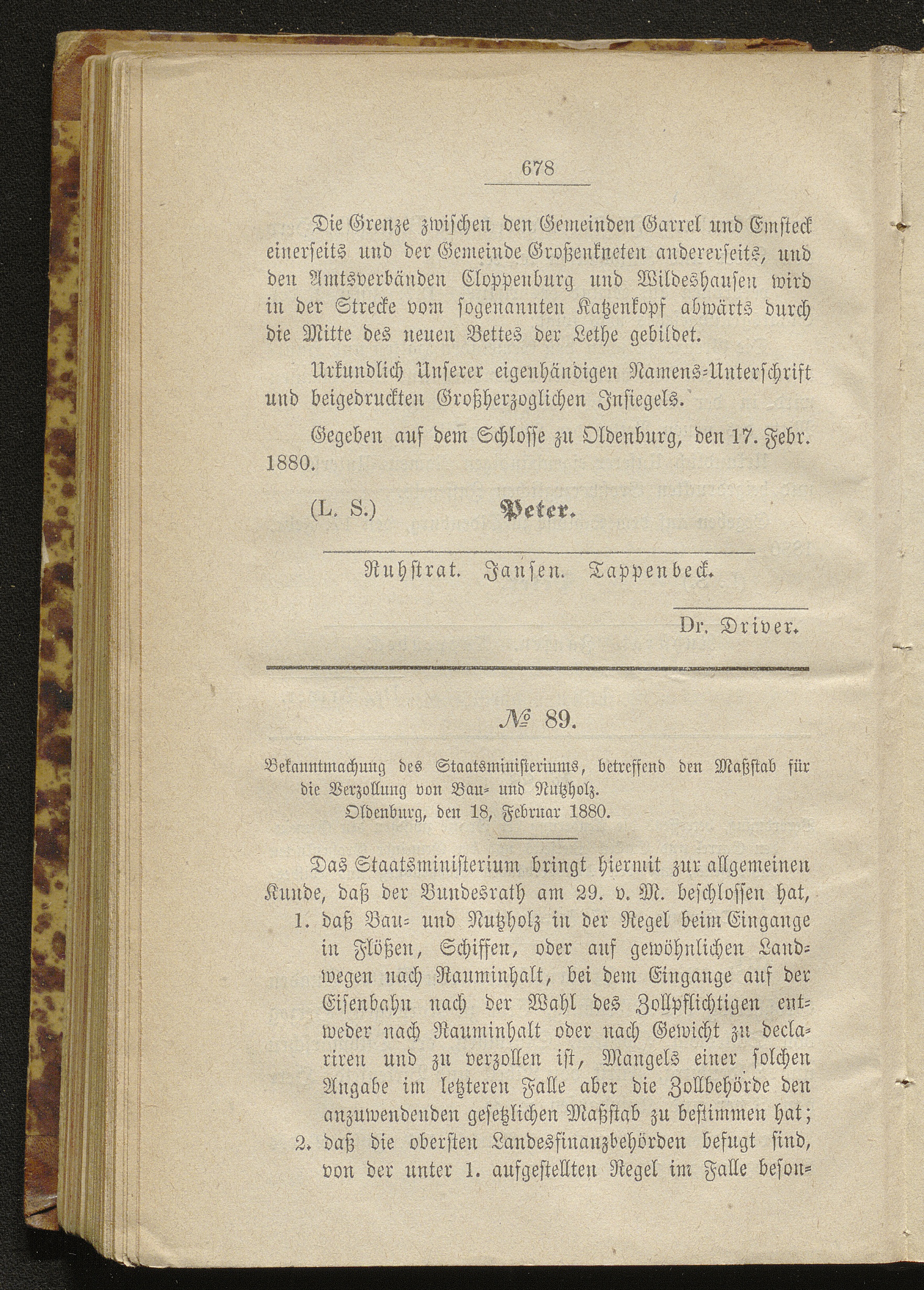 678

Die Grenze zwischen den Gemeinden Garrel und Emsteck einerseits und der Gemeinde Großenkneten andererseits, und den Amtsverbänden Cloppenburg und Wildeshausen wird in der Strecke vom sogenannten Katzenkopf abwärts durch die Mitte des neuen Bettes der Lethe gebildet.

Urkundlich Unserer eigenhändigen Namens-Unterschrift und beigedruckten Großherzoglichen Insiegels.

Gegeben auf dem Schlosse zu Oldenburg, den 17. Febr. 1880.

(L. S.) Peter.

Ruhstrat. Jansen. Tappenbeck.

Dr. Driver.

№ 89.

Bekanntmachung des Staatsministeriums, betreffend den Maßstab für die Verzollung von Bau- und Nutzholz.
Oldenburg, den 18, Februar 1880.

Das Staatsministerium bringt hiermit zur allgemeinen Kunde, daß der Bundesrath am 29. v. M. beschlossen hat,

1. daß Bau- und Nutzholz in der Regel beim Eingange in Flößen, Schiffen, oder auf gewöhnlichen Landwegen nach Rauminhalt, bei dem Eingange auf der Eisenbahn nach der Wahl des Zollpflichtigen entweder nach Rauminhalt oder nach Gewicht zu declariren und zu verzollen ist, Mangels einer solchen Angabe im letzteren Falle aber die Zollbehörde den anzuwendenden gesetzlichen Maßstab zu bestimmen hat;

2. daß die obersten Landesfinanzbehörden befugt sind, von der unter 1. aufgestellten Regel im Falle beson-